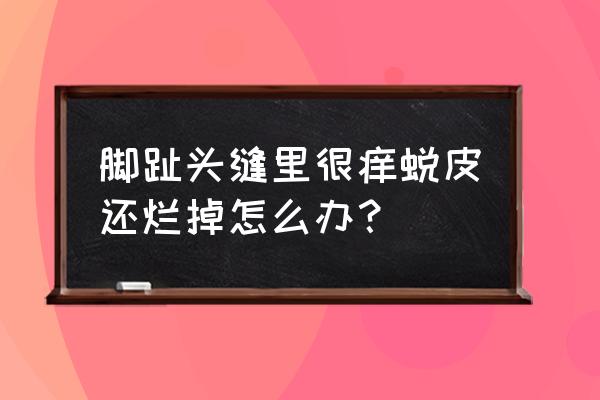 脚趾头缝里很痒蜕皮还烂掉怎么办？